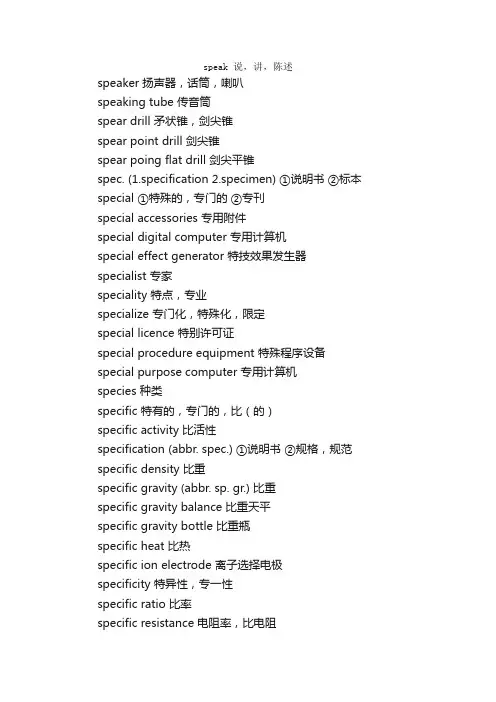 speak 说、讲、陈述

speaker 扬声器，话筒，喇叭
speaking tube 传音筒
spear drill 矛状锥，剑尖锥
spear point drill 剑尖锥
spear poing flat drill 剑尖平锥
spec. (1.specification 2.specimen) ①说明书 ②标本
special ①特殊的，专门的 ②专刊
special accessories 专用附件
special digital computer 专用计算机
special effect generator 特技效果发生器
specialist 专家
speciality 特点，专业
specialize 专门化，特殊化，限定
special licence 特别许可证
special procedure equipment 特殊程序设备
special purpose computer 专用计算机
species 种类
specific 特有的，专门的，比（的）
specific activity 比活性
specification (abbr. spec.) ①说明书 ②规格，规范
specific density 比重
specific gravity (abbr. sp. gr.) 比重
specific gravity balance 比重天平
specific gravity bottle 比重瓶
specific heat 比热
specific ion electrode 离子选择电极
specificity 特异性，专一性
specific ratio 比率
specific resistance 电阻率，比电阻